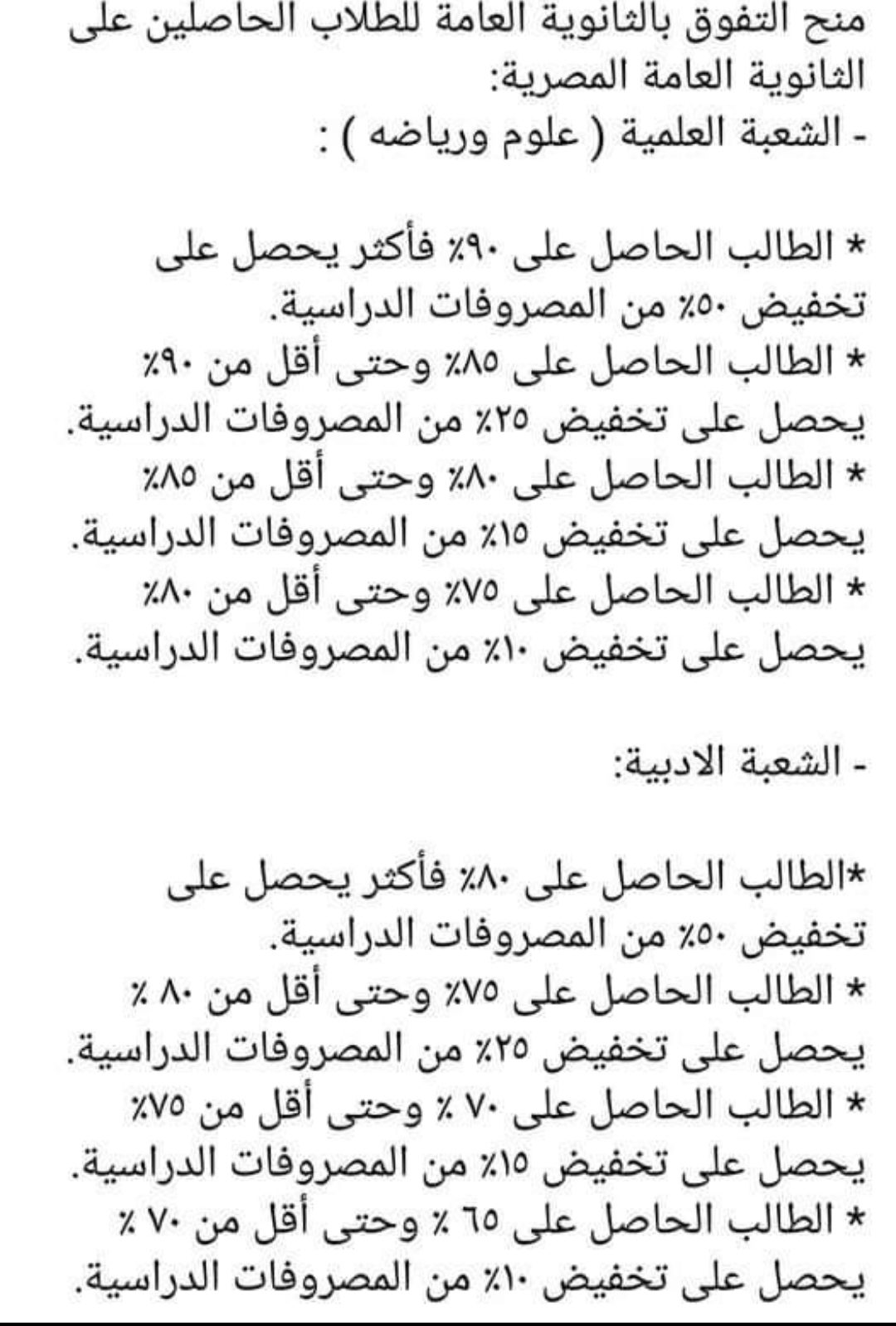 منح التفوق بالثانوية العامة للطلاب الحاصلين على الثانوية العامة المصرية:
- الشعبة العلمية ( علوم ورياضه ) :

* الطالب الحاصل على ٩٠٪ فأكثر يحصل على تخفيض ٥٠٪ من المصروفات الدراسية.
* الطالب الحاصل على ٨٥٪ وحتى أقل من ٩٠٪ يحصل على تخفيض ٢٥٪ من المصروفات الدراسية.
* الطالب الحاصل على ٨٠٪ وحتى أقل من ٨٥٪ يحصل على تخفيض ١٥٪ من المصروفات الدراسية.
* الطالب الحاصل على ٧٥٪ وحتى أقل من ٨٠٪ يحصل على تخفيض ١٠٪ من المصروفات الدراسية.

- الشعبة الادبية:

*الطالب الحاصل على ٨٠٪ فأكثر يحصل على تخفيض ٥٠٪ من المصروفات الدراسية.
* الطالب الحاصل على ٧٥٪ وحتى أقل من ٨٠ ٪ يحصل على تخفيض ٢٥٪ من المصروفات الدراسية.
* الطالب الحاصل على ٧٠ ٪ وحتى أقل من ٧٥٪ يحصل على تخفيض ١٥٪ من المصروفات الدراسية.
* الطالب الحاصل على ٦٥ ٪ وحتى أقل من ٧٠ ٪ يحصل على تخفيض ١٠٪ من المصروفات الدراسية.